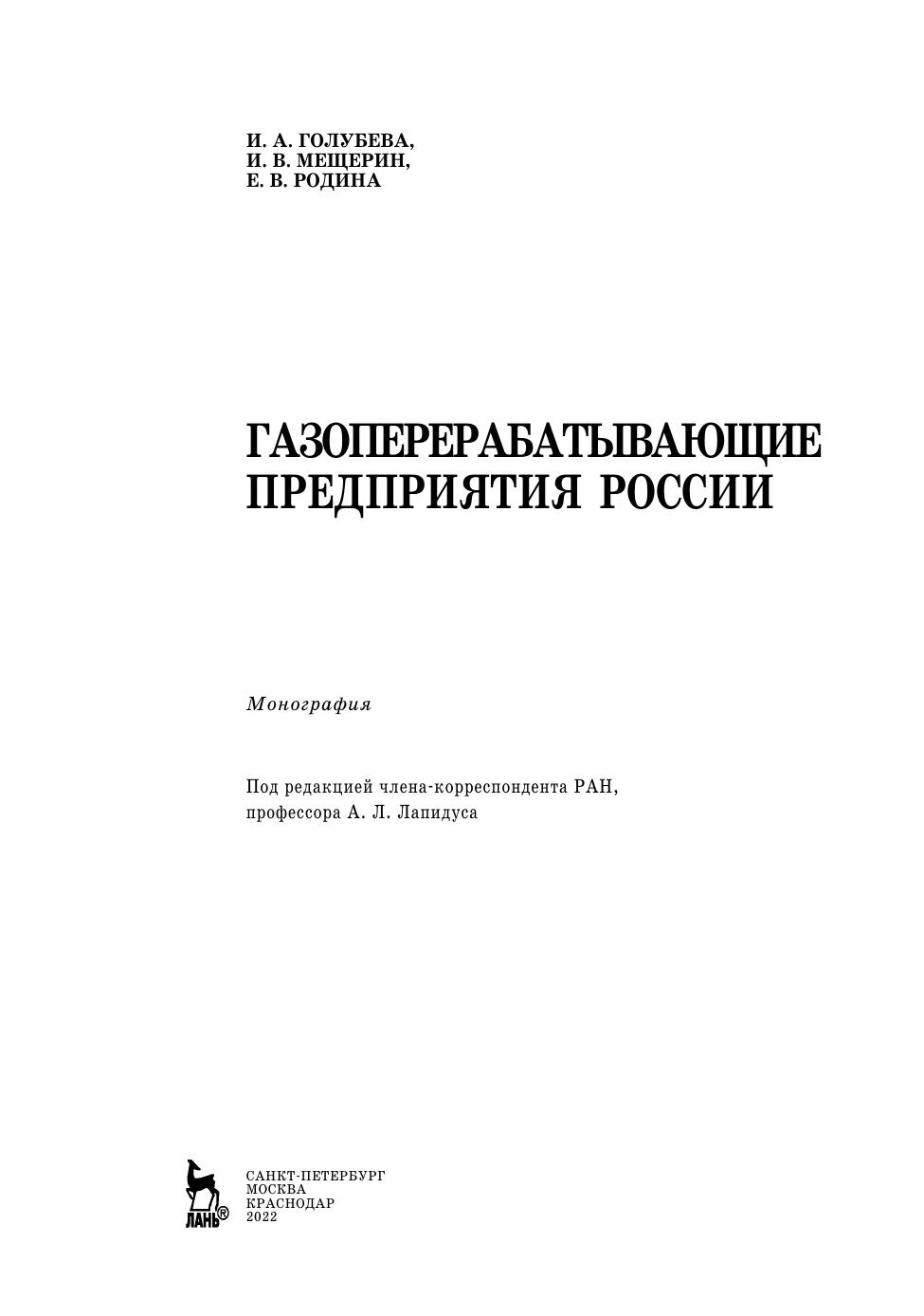 И. А. ГОЛУБЕВА,
И. В. МЕЩЕРИН,
Е. В. РОДИНА

ГАЗОПЕРЕРАБАТЫВАЮЩИЕ ПРЕДПРИЯТИЯ РОССИИ

Монография

Под редакцией члена-корреспондента РАН, профессора А. Л. Лапидуса

ЛАНЬ®

САНКТ-ПЕТЕРБУРГ
МОСКВА
КРАСНОДАР
2022